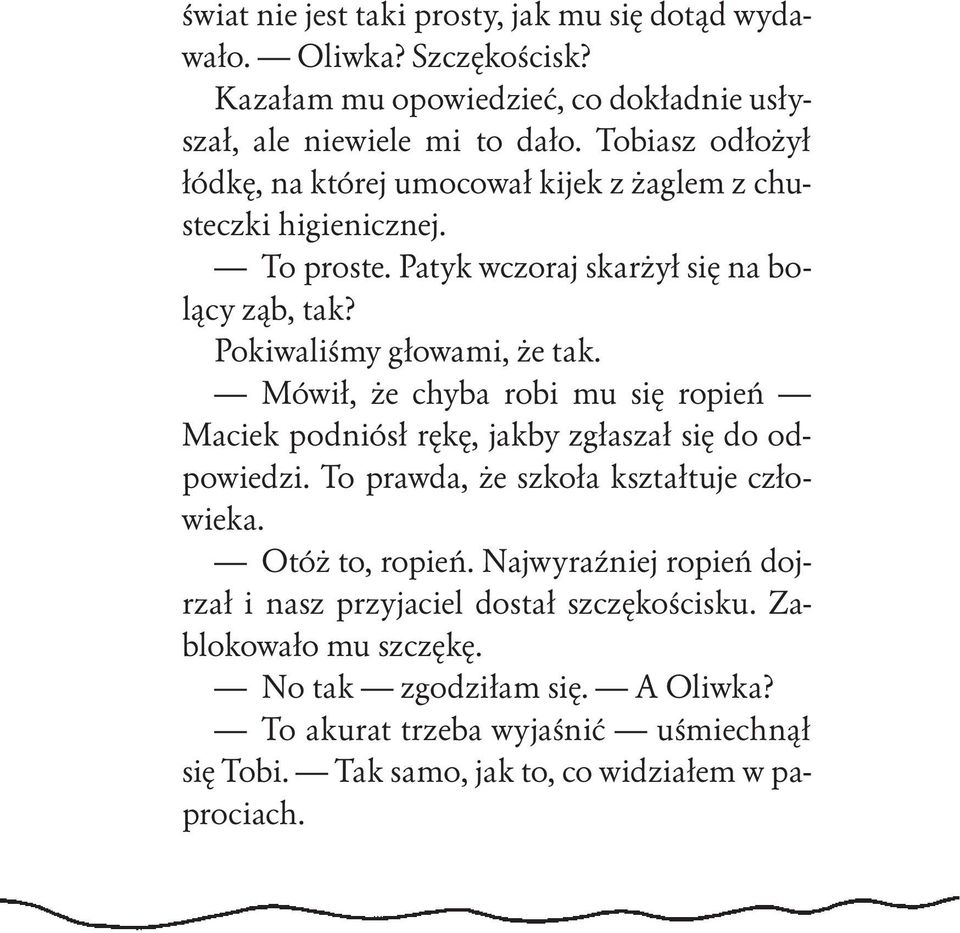 świat nie jest taki prosty, jak mu się dotąd wydawało. — Oliwka? Szczękościsk?

Kazałam mu opowiedzieć, co dokładnie usłyszał, ale niewiele mi to dało. Tobiasz odłożył łódkę, na której umocował kijek z żaglem z chusteczki higienicznej.

— To proste. Patyk wczoraj skarżył się na bolący ząb, tak?

Pokiwaliśmy głowami, że tak.

— Mówił, że chyba robi mu się ropień — Maciek podniósł rękę, jakby zgłaszał się do odpowiedzi. To prawda, że szkoła kształtuje człowieka.

— Otóż to, ropień. Najwyraźniej ropień dojrzał i nasz przyjaciel dostał szczękościsku. Zablokowało mu szczękę.

— No tak — zgodziłam się. — A Oliwka?

— To akurat trzeba wyjaśnić — uśmiechnął się Tobi. — Tak samo, jak to, co widziałem w paprociach.